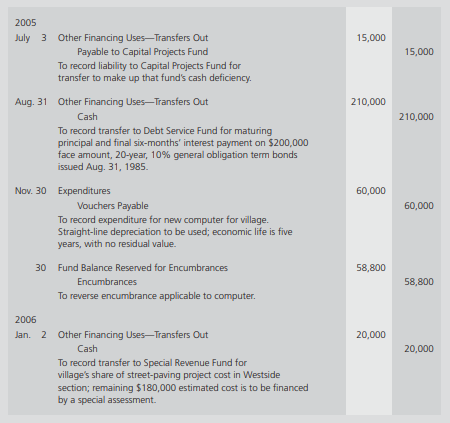 2005

July 3 Other Financing Uses—Transfers Out 15,000

Payable to Capital Projects Fund 15,000

To record liability to Capital Projects Fund for transfer to make up that fund's cash deficiency.

Aug. 31 Other Financing Uses—Transfers Out 210,000

Cash 210,000

To record transfer to Debt Service Fund for maturing principal and final six-months' interest payment on $200,000 face amount, 20-year, 10% general obligation term bonds issued Aug. 31, 1985.

Nov. 30 Expenditures 60,000

Vouchers Payable 60,000

To record expenditure for new computer for village. Straight-line depreciation to be used; economic life is five years, with no residual value.

30 Fund Balance Reserved for Encumbrances 58,800

Encumbrances 58,800

To reverse encumbrance applicable to computer.

2006

Jan. 2 Other Financing Uses—Transfers Out 20,000

Cash 20,000

To record transfer to Special Revenue Fund for village's share of street-paving project cost in Westside section; remaining $180,000 estimated cost is to be financed by a special assessment.